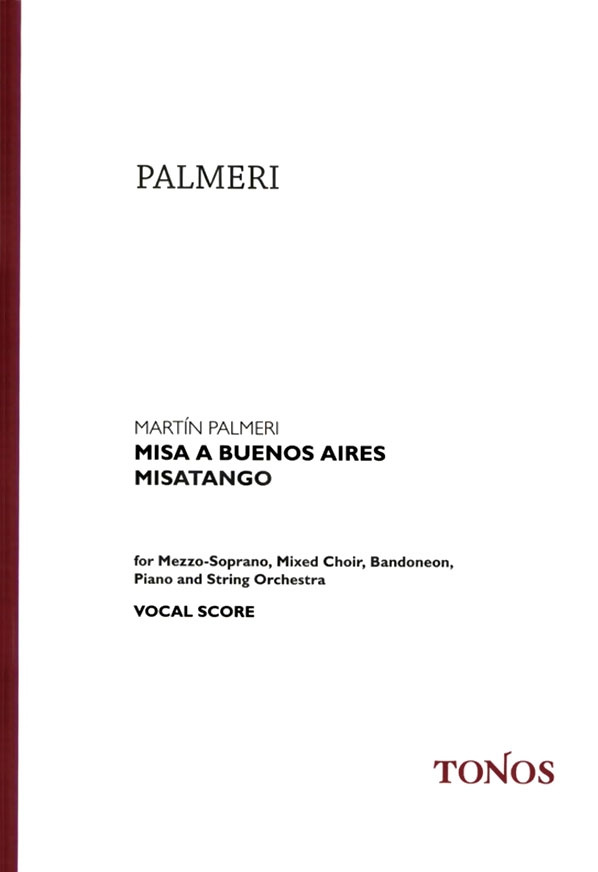 PALMERI

MARTÍN PALMERI
MISA A BUENOS AIRES
MISATANGO

for Mezzo-Soprano, Mixed Choir, Bandoneon, Piano and String Orchestra

VOCAL SCORE

TONOS